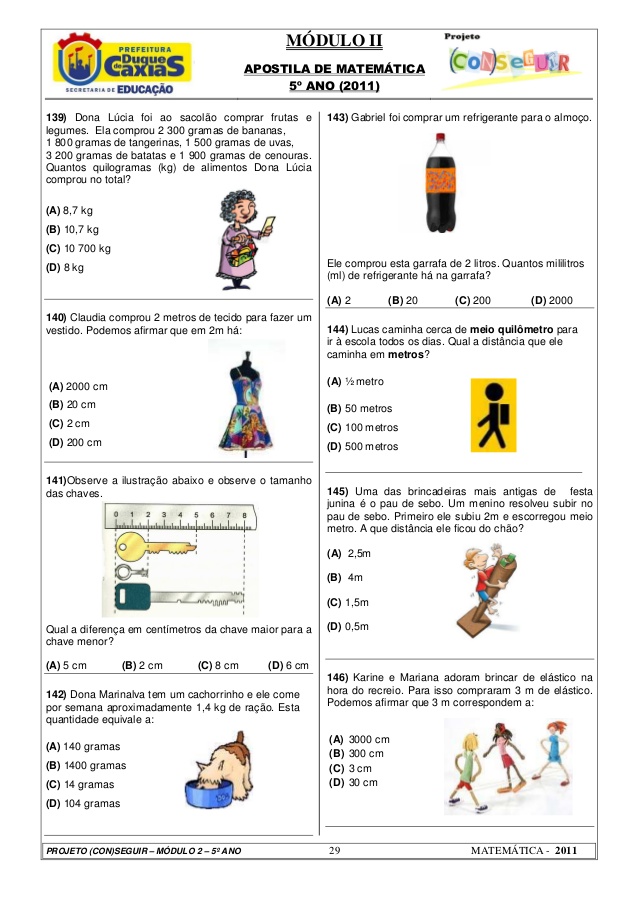 PREFEITURA Duque de Caxias
SECRETARIA DE EDUCAÇÃO

MÓDULO II

APOSTILA DE MATEMÁTICA
5º ANO (2011)

Projeto CON SEGUIR

139) Dona Lúcia foi ao sacolão comprar frutas e legumes. Ela comprou 2 300 gramas de bananas, 1 800 gramas de tangerinas, 1 500 gramas de uvas, 3 200 gramas de batatas e 1 900 gramas de cenouras. Quantos quilogramas (kg) de alimentos Dona Lúcia comprou no total?

(A) 8,7 kg
(B) 10,7 kg
(C) 10 700 kg
(D) 8 kg

140) Claudia comprou 2 metros de tecido para fazer um vestido. Podemos afirmar que em 2m há:

(A) 2000 cm
(B) 20 cm
(C) 2 cm
(D) 200 cm

141)Observe a ilustração abaixo e observe o tamanho das chaves.

0 1 2 3 4 5 6 7 8

Qual a diferença em centímetros da chave maior para a chave menor?

(A) 5 cm (B) 2 cm (C) 8 cm (D) 6 cm

142) Dona Marinalva tem um cachorrinho e ele come por semana aproximadamente 1,4 kg de ração. Esta quantidade equivale a:

(A) 140 gramas
(B) 1400 gramas
(C) 14 gramas
(D) 104 gramas

143) Gabriel foi comprar um refrigerante para o almoço.

Ele comprou esta garrafa de 2 litros. Quantos mililitros (ml) de refrigerante há na garrafa?

(A) 2 (B) 20 (C) 200 (D) 2000

144) Lucas caminha cerca de meio quilômetro para ir à escola todos os dias. Qual a distância que ele caminha em metros?

(A) ½ metro
(B) 50 metros
(C) 100 metros
(D) 500 metros

145) Uma das brincadeiras mais antigas de festa junina é o pau de sebo. Um menino resolveu subir no pau de sebo. Primeiro ele subiu 2m e escorregou meio metro. A que distância ele ficou do chão?

(A) 2,5m
(B) 4m
(C) 1,5m
(D) 0,5m

146) Karine e Mariana adoram brincar de elástico na hora do recreio. Para isso compraram 3 m de elástico. Podemos afirmar que 3 m correspondem a:

(A) 3000 cm
(B) 300 cm
(C) 3 cm
(D) 30 cm

PROJETO (CON)SEGUIR – MÓDULO 2 – 5º ANO 29 MATEMÁTICA - 2011